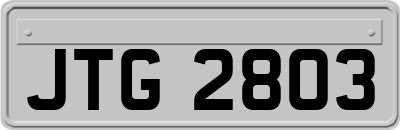 JTG 2803